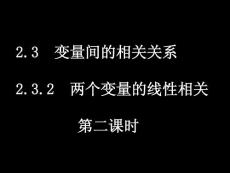 2.3 变量间的相关关系

2.3.2 两个变量的线性相关

第二课时